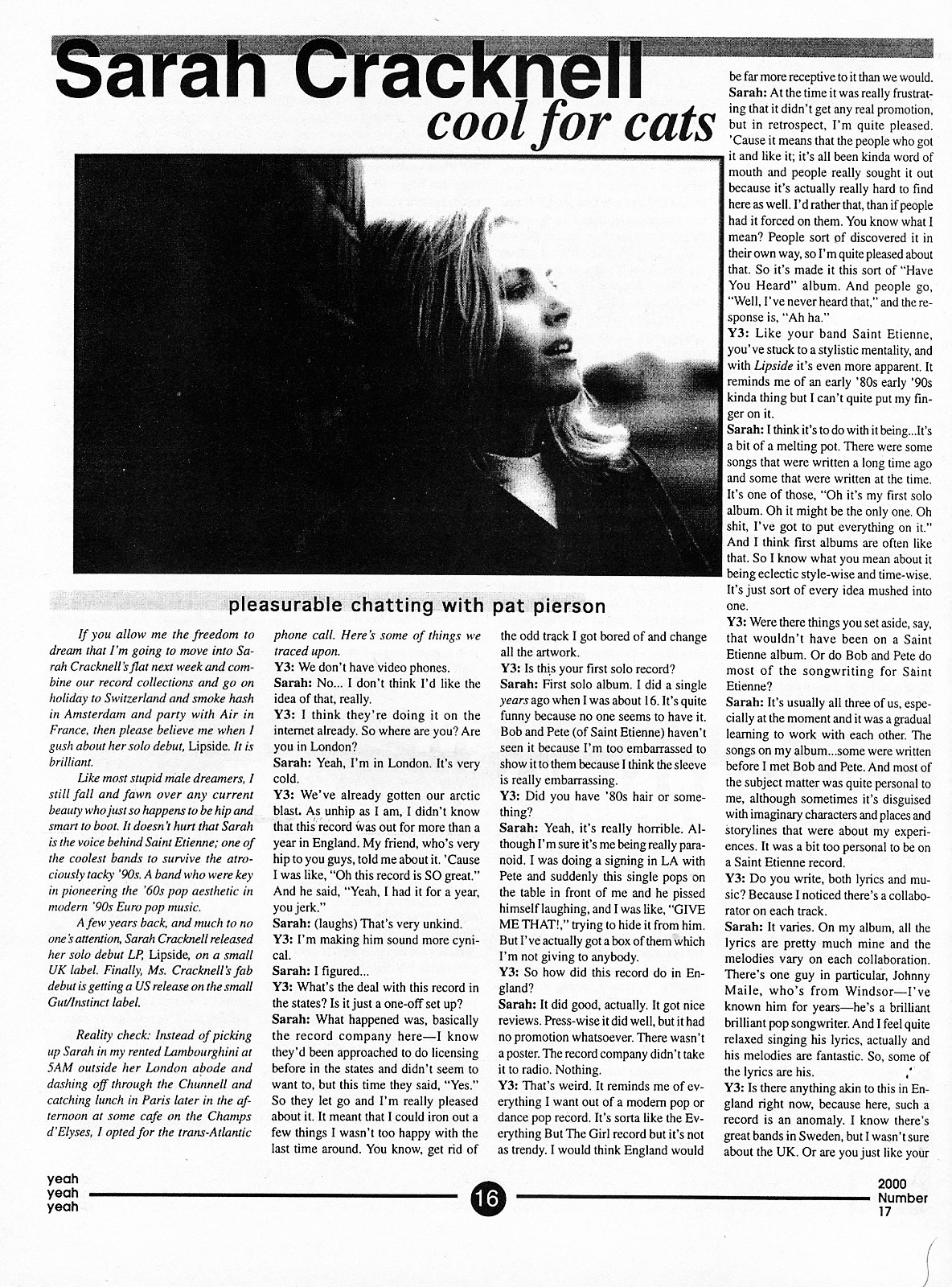 Sarah Cracknell
cool for cats

pleasurable chatting with pat pierson

If you allow me the freedom to dream that I'm going to move into Sarah Cracknell's flat next week and combine our record collections and go on holiday to Switzerland and smoke hash in Amsterdam and party with Air in France, then please believe me when I gush about her solo debut, Lipside. It is brilliant.

Like most stupid male dreamers, I still fall and fawn over any current beauty who just so happens to be hip and smart to boot. It doesn't hurt that Sarah is the voice behind Saint Etienne; one of the coolest bands to survive the atrociously tacky '90s. A band who were key in pioneering the '60s pop aesthetic in modern '90s Euro pop music.

A few years back, and much to no one's attention, Sarah Cracknell released her solo debut LP, Lipside, on a small UK label. Finally, Ms. Cracknell's fab debut is getting a US release on the small Gut/Instinct label.

Reality check: Instead of picking up Sarah in my rented Lambourghini at 5AM outside her London abode and dashing off through the Chunnell and catching lunch in Paris later in the afternoon at some cafe on the Champs d'Elyses, I opted for the trans-Atlantic phone call. Here's some of things we traced upon.

Y3: We don't have video phones.
Sarah: No... I don't think I'd like the idea of that, really.
Y3: I think they're doing it on the internet already. So where are you? Are you in London?
Sarah: Yeah, I'm in London. It's very cold.
Y3: We've already gotten our arctic blast. As unhip as I am, I didn't know that this record was out for more than a year in England. My friend, who's very hip to you guys, told me about it. 'Cause I was like, "Oh this record is SO great." And he said, "Yeah, I had it for a year, you jerk."
Sarah: (laughs) That's very unkind.
Y3: I'm making him sound more cynical.
Sarah: I figured...
Y3: What's the deal with this record in the states? Is it just a one-off set up?
Sarah: What happened was, basically the record company here—I know they'd been approached to do licensing before in the states and didn't seem to want to, but this time they said, "Yes." So they let go and I'm really pleased about it. It meant that I could iron out a few things I wasn't too happy with the last time around. You know, get rid of the odd track I got bored of and change all the artwork.
Y3: Is this your first solo record?
Sarah: First solo album. I did a single years ago when I was about 16. It's quite funny because no one seems to have it. Bob and Pete (of Saint Etienne) haven't seen it because I'm too embarrassed to show it to them because I think the sleeve is really embarrassing.
Y3: Did you have '80s hair or something?
Sarah: Yeah, it's really horrible. Although I'm sure it's me being really paranoid. I was doing a signing in LA with Pete and suddenly this single pops on the table in front of me and he pissed himself laughing, and I was like, "GIVE ME THAT!," trying to hide it from him. But I've actually got a box of them which I'm not giving to anybody.
Y3: So how did this record do in England?
Sarah: It did good, actually. It got nice reviews. Press-wise it did well, but it had no promotion whatsoever. There wasn't a poster. The record company didn't take it to radio. Nothing.
Y3: That's weird. It reminds me of everything I want out of a modern pop or dance pop record. It's sorta like the Everything But The Girl record but it's not as trendy. I would think England would be far more receptive to it than we would.
Sarah: At the time it was really frustrating that it didn't get any real promotion, but in retrospect, I'm quite pleased. 'Cause it means that the people who got it and like it; it's all been kinda word of mouth and people really sought it out because it's actually really hard to find here as well. I'd rather that, than if people had it forced on them. You know what I mean? People sort of discovered it in their own way, so I'm quite pleased about that. So it's made it this sort of "Have You Heard" album. And people go, "Well, I've never heard that," and the response is, "Ah ha."
Y3: Like your band Saint Etienne, you've stuck to a stylistic mentality, and with Lipside it's even more apparent. It reminds me of an early '80s early '90s kinda thing but I can't quite put my finger on it.
Sarah: I think it's to do with it being...It's a bit of a melting pot. There were some songs that were written a long time ago and some that were written at the time. It's one of those, "Oh it's my first solo album. Oh it might be the only one. Oh shit, I've got to put everything on it." And I think first albums are often like that. So I know what you mean about it being eclectic style-wise and time-wise. It's just sort of every idea mushed into one.
Y3: Were there things you set aside, say, that wouldn't have been on a Saint Etienne album. Or do Bob and Pete do most of the songwriting for Saint Etienne?
Sarah: It's usually all three of us, especially at the moment and it was a gradual learning to work with each other. The songs on my album...some were written before I met Bob and Pete. And most of the subject matter was quite personal to me, although sometimes it's disguised with imaginary characters and places and storylines that were about my experiences. It was a bit too personal to be on a Saint Etienne record.
Y3: Do you write, both lyrics and music? Because I noticed there's a collaborator on each track.
Sarah: It varies. On my album, all the lyrics are pretty much mine and the melodies vary on each collaboration. There's one guy in particular, Johnny Maile, who's from Windsor—I've known him for years—he's a brilliant brilliant pop songwriter. And I feel quite relaxed singing his lyrics, actually and his melodies are fantastic. So, some of the lyrics are his.
Y3: Is there anything akin to this in England right now, because here, such a record is an anomaly. I know there's great bands in Sweden, but I wasn't sure about the UK. Or are you just like your

yeah yeah yeah
16
2000 Number 17